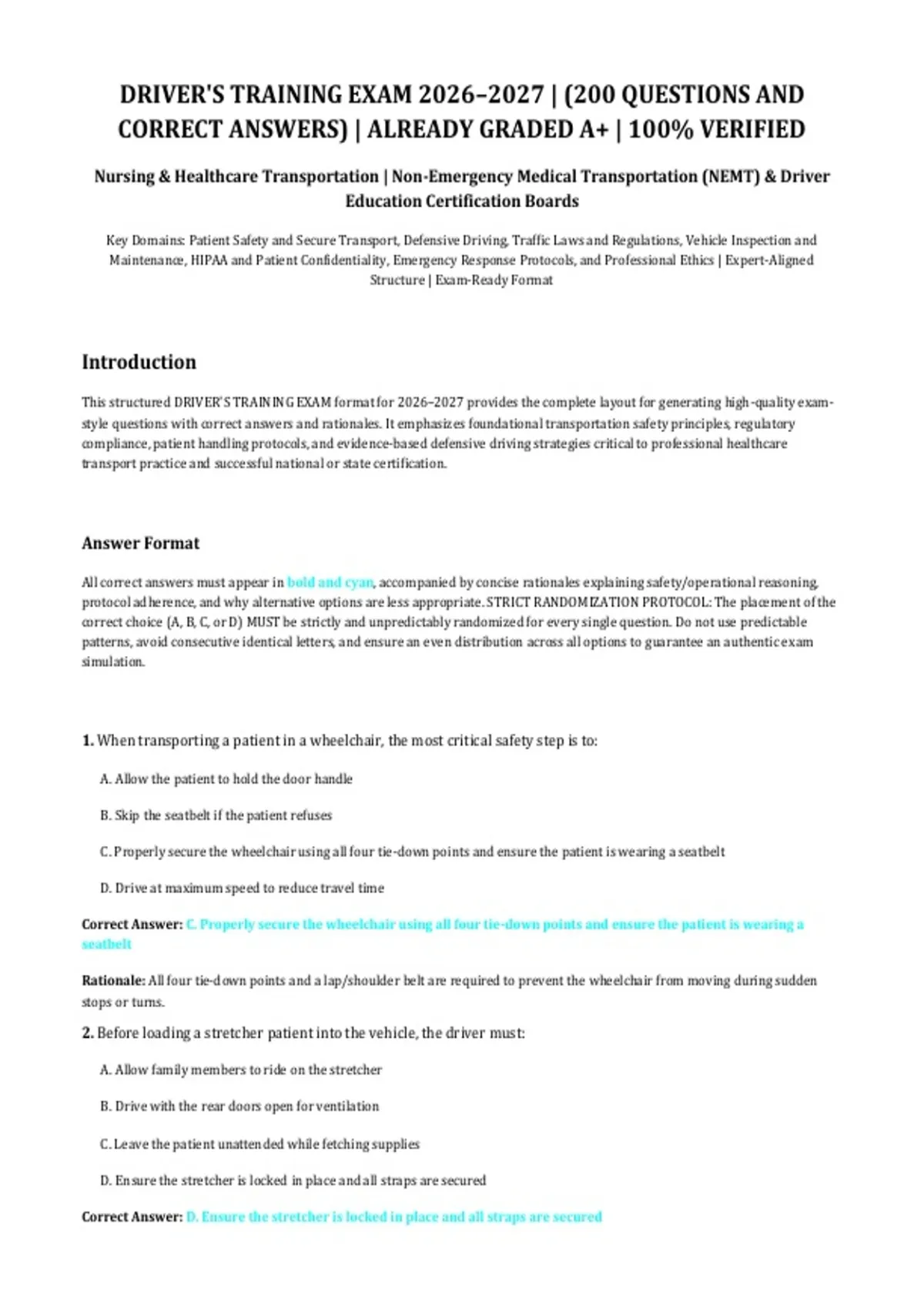 DRIVER'S TRAINING EXAM 2026–2027 | (200 QUESTIONS AND CORRECT ANSWERS) | ALREADY GRADED A+ | 100% VERIFIED

Nursing & Healthcare Transportation | Non-Emergency Medical Transportation (NEMT) & Driver Education Certification Boards

Key Domains: Patient Safety and Secure Transport, Defensive Driving, Traffic Laws and Regulations, Vehicle Inspection and Maintenance, HIPAA and Patient Confidentiality, Emergency Response Protocols, and Professional Ethics | Expert-Aligned Structure | Exam-Ready Format

Introduction

This structured DRIVER'S TRAINING EXAM format for 2026–2027 provides the complete layout for generating high-quality exam-style questions with correct answers and rationales. It emphasizes foundational transportation safety principles, regulatory compliance, patient handling protocols, and evidence-based defensive driving strategies critical to professional healthcare transport practice and successful national or state certification.

Answer Format

All correct answers must appear in bold and cyan, accompanied by concise rationales explaining safety/operational reasoning, protocol adherence, and why alternative options are less appropriate. STRICT RANDOMIZATION PROTOCOL: The placement of the correct choice (A, B, C, or D) MUST be strictly and unpredictably randomized for every single question. Do not use predictable patterns, avoid consecutive identical letters, and ensure an even distribution across all options to guarantee an authentic exam simulation.

1. When transporting a patient in a wheelchair, the most critical safety step is to:

A. Allow the patient to hold the door handle

B. Skip the seatbelt if the patient refuses

C. Properly secure the wheelchair using all four tie-down points and ensure the patient is wearing a seatbelt

D. Drive at maximum speed to reduce travel time

Correct Answer: C. Properly secure the wheelchair using all four tie-down points and ensure the patient is wearing a seatbelt

Rationale: All four tie-down points and a lap/shoulder belt are required to prevent the wheelchair from moving during sudden stops or turns.

2. Before loading a stretcher patient into the vehicle, the driver must:

A. Allow family members to ride on the stretcher

B. Drive with the rear doors open for ventilation

C. Leave the patient unattended while fetching supplies

D. Ensure the stretcher is locked in place and all straps are secured

Correct Answer: D. Ensure the stretcher is locked in place and all straps are secured